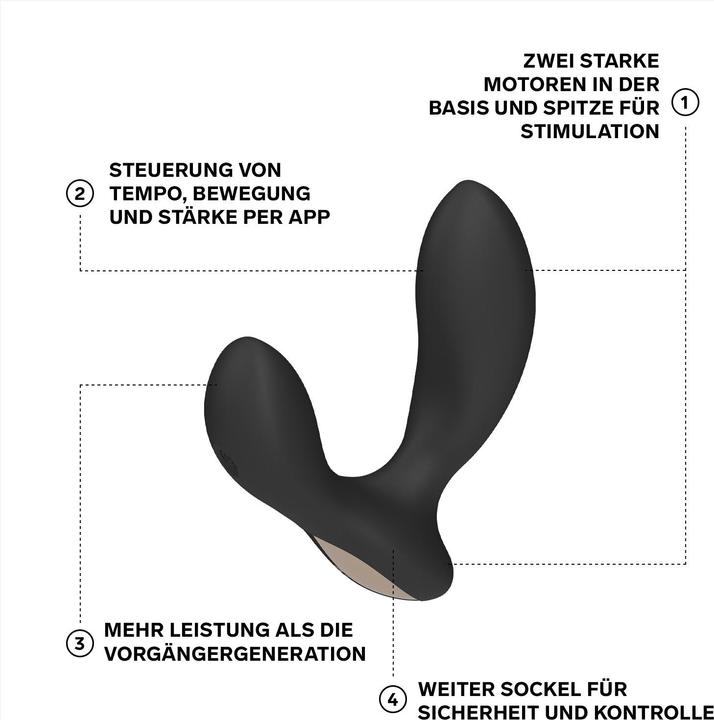 ZWEI STARKE MOTOREN IN DER BASIS UND SPITZE FÜR STIMULATION ①

② STEUERUNG VON TEMPO, BEWEGUNG UND STÄRKE PER APP

③ MEHR LEISTUNG ALS DIE VORGÄNGERGENERATION

④ WEITER SOCKEL FÜR SICHERHEIT UND KONTROLLE